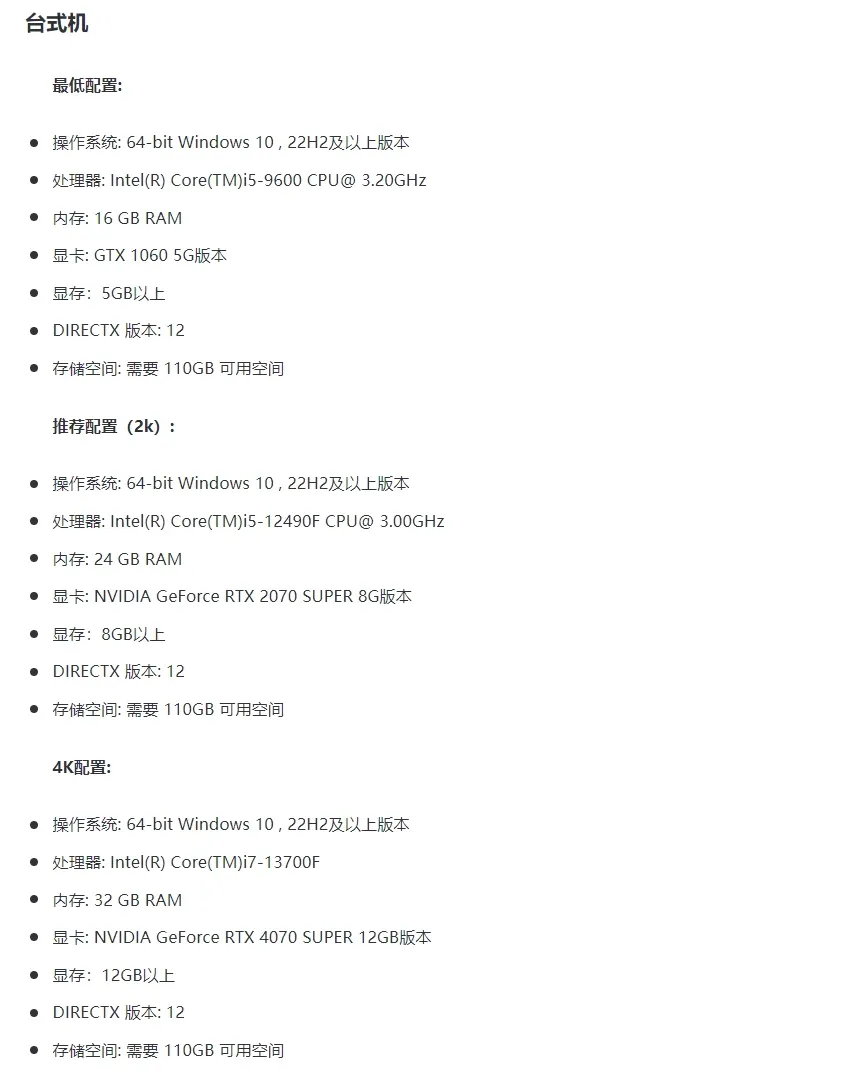 台式机

最低配置:

- 操作系统: 64-bit Windows 10 , 22H2及以上版本
- 处理器: Intel(R) Core(TM)i5-9600 CPU@ 3.20GHz
- 内存: 16 GB RAM
- 显卡: GTX 1060 5G版本
- 显存：5GB以上
- DIRECTX 版本: 12
- 存储空间: 需要 110GB 可用空间

推荐配置（2k）：

- 操作系统: 64-bit Windows 10 , 22H2及以上版本
- 处理器: Intel(R) Core(TM)i5-12490F CPU@ 3.00GHz
- 内存: 24 GB RAM
- 显卡: NVIDIA GeForce RTX 2070 SUPER 8G版本
- 显存：8GB以上
- DIRECTX 版本: 12
- 存储空间: 需要 110GB 可用空间

4K配置:

- 操作系统: 64-bit Windows 10 , 22H2及以上版本
- 处理器: Intel(R) Core(TM)i7-13700F
- 内存: 32 GB RAM
- 显卡: NVIDIA GeForce RTX 4070 SUPER 12GB版本
- 显存：12GB以上
- DIRECTX 版本: 12
- 存储空间: 需要 110GB 可用空间